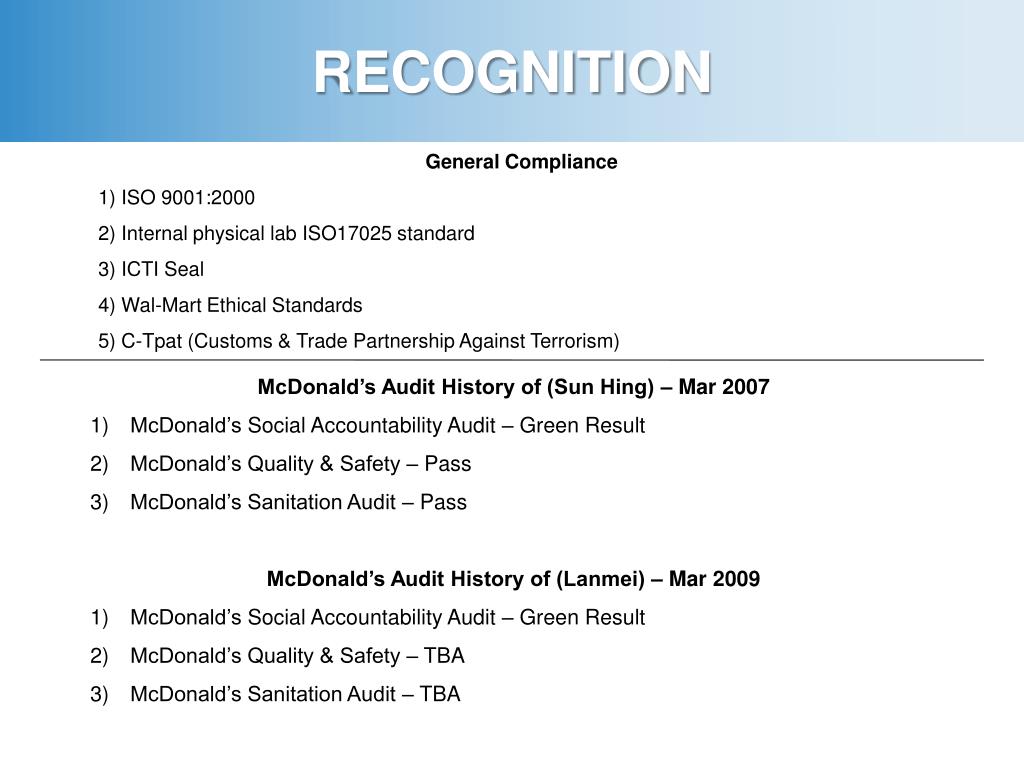 RECOGNITION

General Compliance

1) ISO 9001:2000
2) Internal physical lab ISO17025 standard
3) ICTI Seal
4) Wal-Mart Ethical Standards
5) C-Tpat (Customs & Trade Partnership Against Terrorism)

McDonald’s Audit History of (Sun Hing) – Mar 2007

1) McDonald’s Social Accountability Audit – Green Result
2) McDonald’s Quality & Safety – Pass
3) McDonald’s Sanitation Audit – Pass

McDonald’s Audit History of (Lanmei) – Mar 2009

1) McDonald’s Social Accountability Audit – Green Result
2) McDonald’s Quality & Safety – TBA
3) McDonald’s Sanitation Audit – TBA